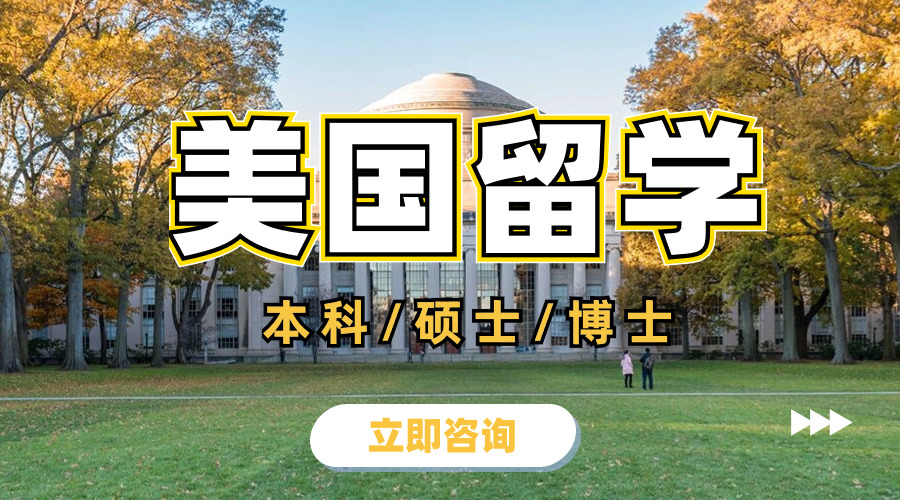 美国留学

本科/硕士/博士

立即咨询